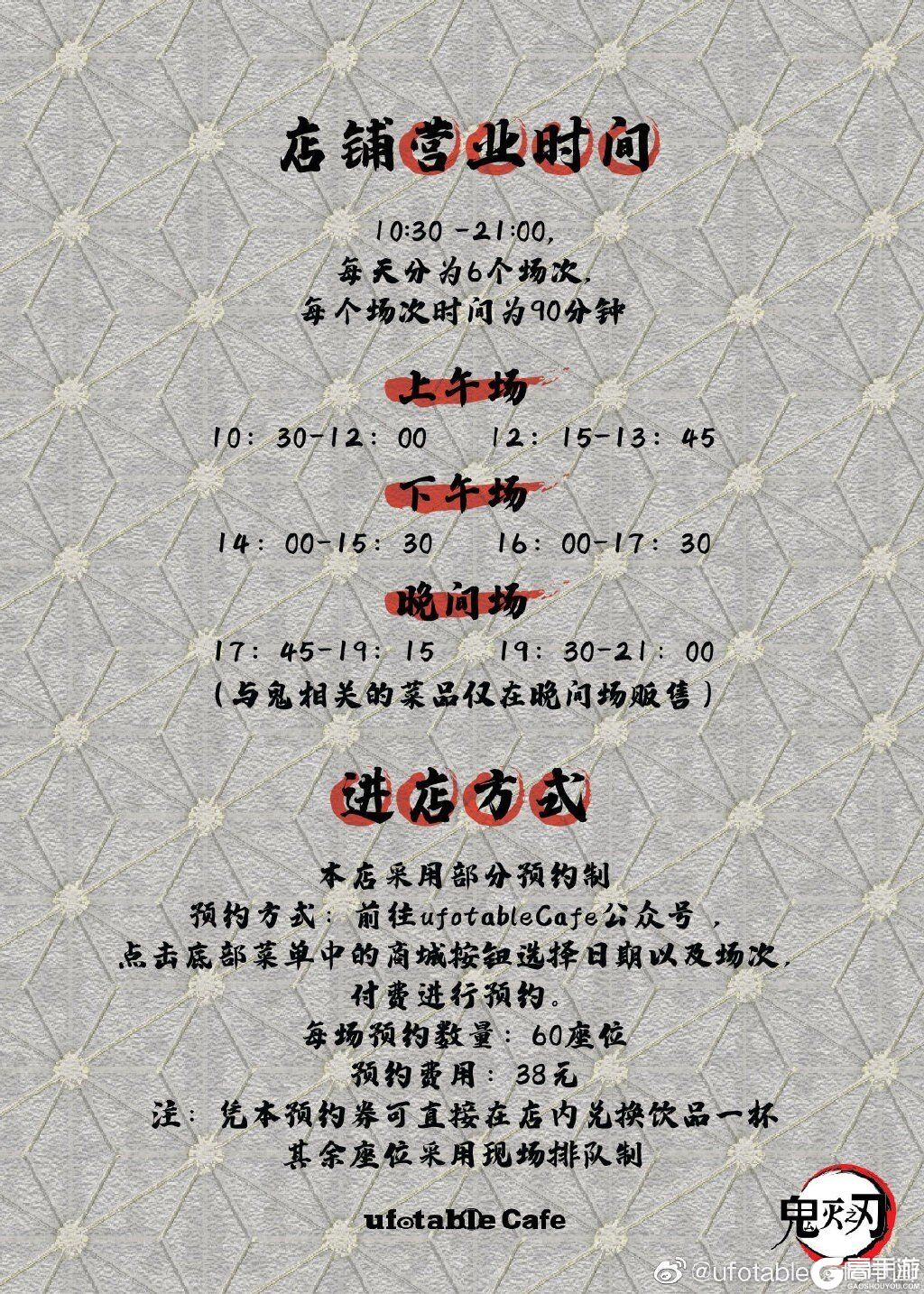 店铺营业时间

10:30 -21:00,
每天分为6个场次,
每个场次时间为90分钟

上午场
10：30-12：00　12：15-13：45

下午场
14：00-15：30　16：00-17：30

晚间场
17：45-19：15　19：30-21：00
（与鬼相关的菜品仅在晚间场贩售）

进店方式

本店采用部分预约制
预约方式：前往ufotableCafe公众号，
点击底部菜单中的商城按钮选择日期以及场次，
付费进行预约。
每场预约数量：60座位
预约费用：38元
注：凭本预约券可直接在店内兑换饮品一杯
其余座位采用现场排队制

ufotable Cafe

鬼灭之刃

@ufotable 高手游
GAOSHOUYOU.COM